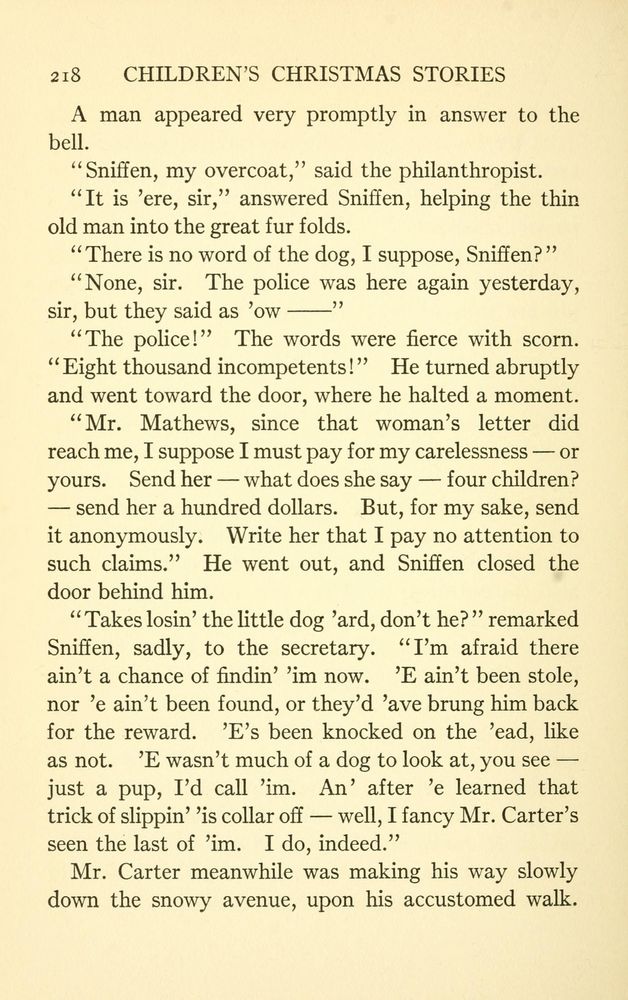 218 CHILDREN'S CHRISTMAS STORIES

A man appeared very promptly in answer to the bell.

"Sniffen, my overcoat," said the philanthropist.

"It is 'ere, sir," answered Sniffen, helping the thin old man into the great fur folds.

"There is no word of the dog, I suppose, Sniffen?"

"None, sir. The police was here again yesterday, sir, but they said as 'ow ——"

"The police!" The words were fierce with scorn. "Eight thousand incompetents!" He turned abruptly and went toward the door, where he halted a moment.

"Mr. Mathews, since that woman's letter did reach me, I suppose I must pay for my carelessness — or yours. Send her — what does she say — four children? — send her a hundred dollars. But, for my sake, send it anonymously. Write her that I pay no attention to such claims." He went out, and Sniffen closed the door behind him.

"Takes losin' the little dog 'ard, don't he?" remarked Sniffen, sadly, to the secretary. "I'm afraid there ain't a chance of findin' 'im now. 'E ain't been stole, nor 'e ain't been found, or they'd 'ave brung him back for the reward. 'E's been knocked on the 'ead, like as not. 'E wasn't much of a dog to look at, you see — just a pup, I'd call 'im. An' after 'e learned that trick of slippin' 'is collar off — well, I fancy Mr. Carter's seen the last of 'im. I do, indeed."

Mr. Carter meanwhile was making his way slowly down the snowy avenue, upon his accustomed walk.